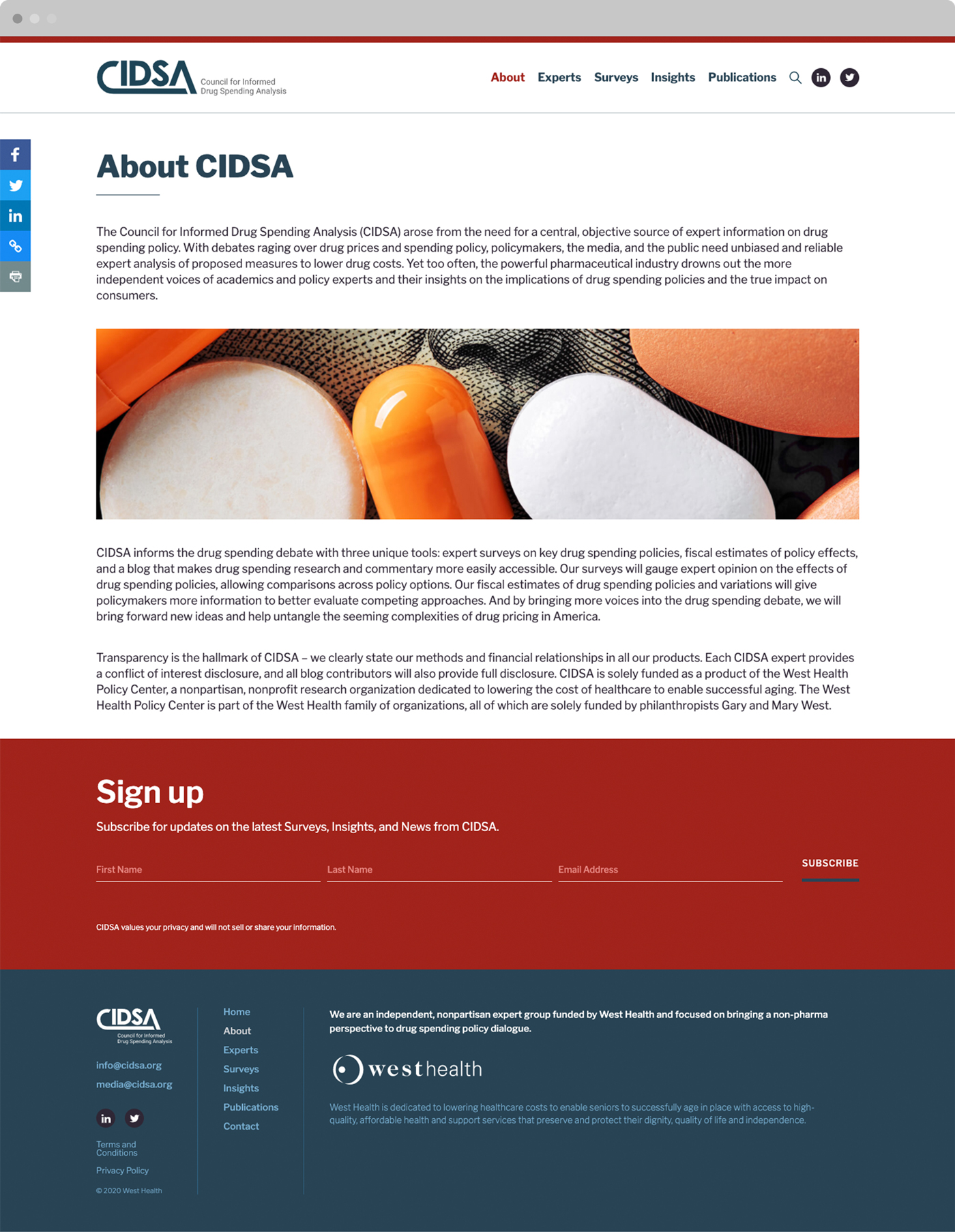 CIDSA Council for Informed Drug Spending Analysis

About Experts Surveys Insights Publications

About CIDSA

The Council for Informed Drug Spending Analysis (CIDSA) arose from the need for a central, objective source of expert information on drug spending policy. With debates raging over drug prices and spending policy, policymakers, the media, and the public need unbiased and reliable expert analysis of proposed measures to lower drug costs. Yet too often, the powerful pharmaceutical industry drowns out the more independent voices of academics and policy experts and their insights on the implications of drug spending policies and the true impact on consumers.

CIDSA informs the drug spending debate with three unique tools: expert surveys on key drug spending policies, fiscal estimates of policy effects, and a blog that makes drug spending research and commentary more easily accessible. Our surveys will gauge expert opinion on the effects of drug spending policies, allowing comparisons across policy options. Our fiscal estimates of drug spending policies and variations will give policymakers more information to better evaluate competing approaches. And by bringing more voices into the drug spending debate, we will bring forward new ideas and help untangle the seeming complexities of drug pricing in America.

Transparency is the hallmark of CIDSA – we clearly state our methods and financial relationships in all our products. Each CIDSA expert provides a conflict of interest disclosure, and all blog contributors will also provide full disclosure. CIDSA is solely funded as a product of the West Health Policy Center, a nonpartisan, nonprofit research organization dedicated to lowering the cost of healthcare to enable successful aging. The West Health Policy Center is part of the West Health family of organizations, all of which are solely funded by philanthropists Gary and Mary West.

Sign up

Subscribe for updates on the latest Surveys, Insights, and News from CIDSA.

First Name
Last Name
Email Address
SUBSCRIBE

CIDSA values your privacy and will not sell or share your information.

CIDSA Council for Informed Drug Spending Analysis

info@cidsa.org
media@cidsa.org

Terms and Conditions
Privacy Policy
© 2020 West Health

Home
About
Experts
Surveys
Insights
Publications
Contact

We are an independent, nonpartisan expert group funded by West Health and focused on bringing a non-pharma perspective to drug spending policy dialogue.

westhealth

West Health is dedicated to lowering healthcare costs to enable seniors to successfully age in place with access to high-quality, affordable health and support services that preserve and protect their dignity, quality of life and independence.